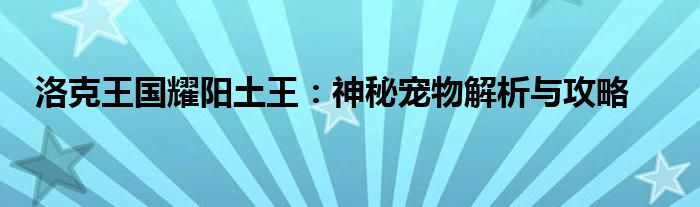 洛克王国耀阳土王：神秘宠物解析与攻略